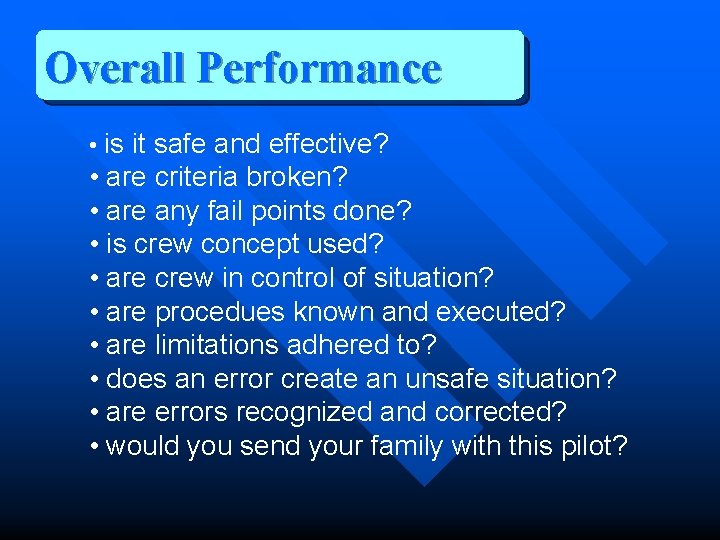 Overall Performance

• is it safe and effective?
• are criteria broken?
• are any fail points done?
• is crew concept used?
• are crew in control of situation?
• are procedues known and executed?
• are limitations adhered to?
• does an error create an unsafe situation?
• are errors recognized and corrected?
• would you send your family with this pilot?